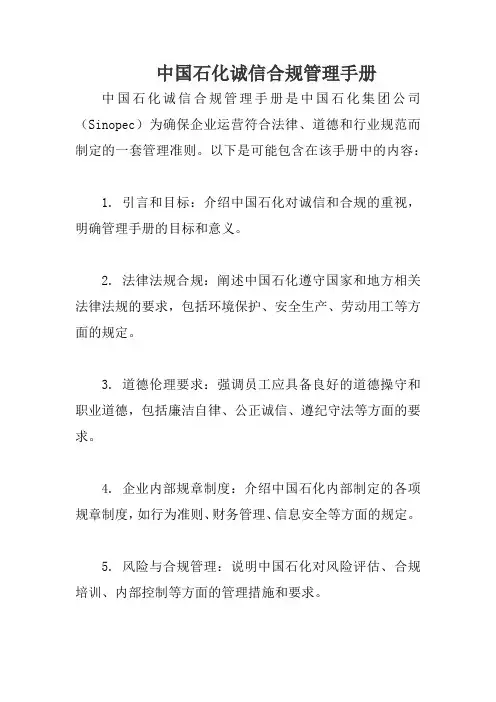 中国石化诚信合规管理手册

中国石化诚信合规管理手册是中国石化集团公司（Sinopec）为确保企业运营符合法律、道德和行业规范而制定的一套管理准则。以下是可能包含在该手册中的内容：

1. 引言和目标：介绍中国石化对诚信和合规的重视，明确管理手册的目标和意义。

2. 法律法规合规：阐述中国石化遵守国家和地方相关法律法规的要求，包括环境保护、安全生产、劳动用工等方面的规定。

3. 道德伦理要求：强调员工应具备良好的道德操守和职业道德，包括廉洁自律、公正诚信、遵纪守法等方面的要求。

4. 企业内部规章制度：介绍中国石化内部制定的各项规章制度，如行为准则、财务管理、信息安全等方面的规定。

5. 风险与合规管理：说明中国石化对风险评估、合规培训、内部控制等方面的管理措施和要求。